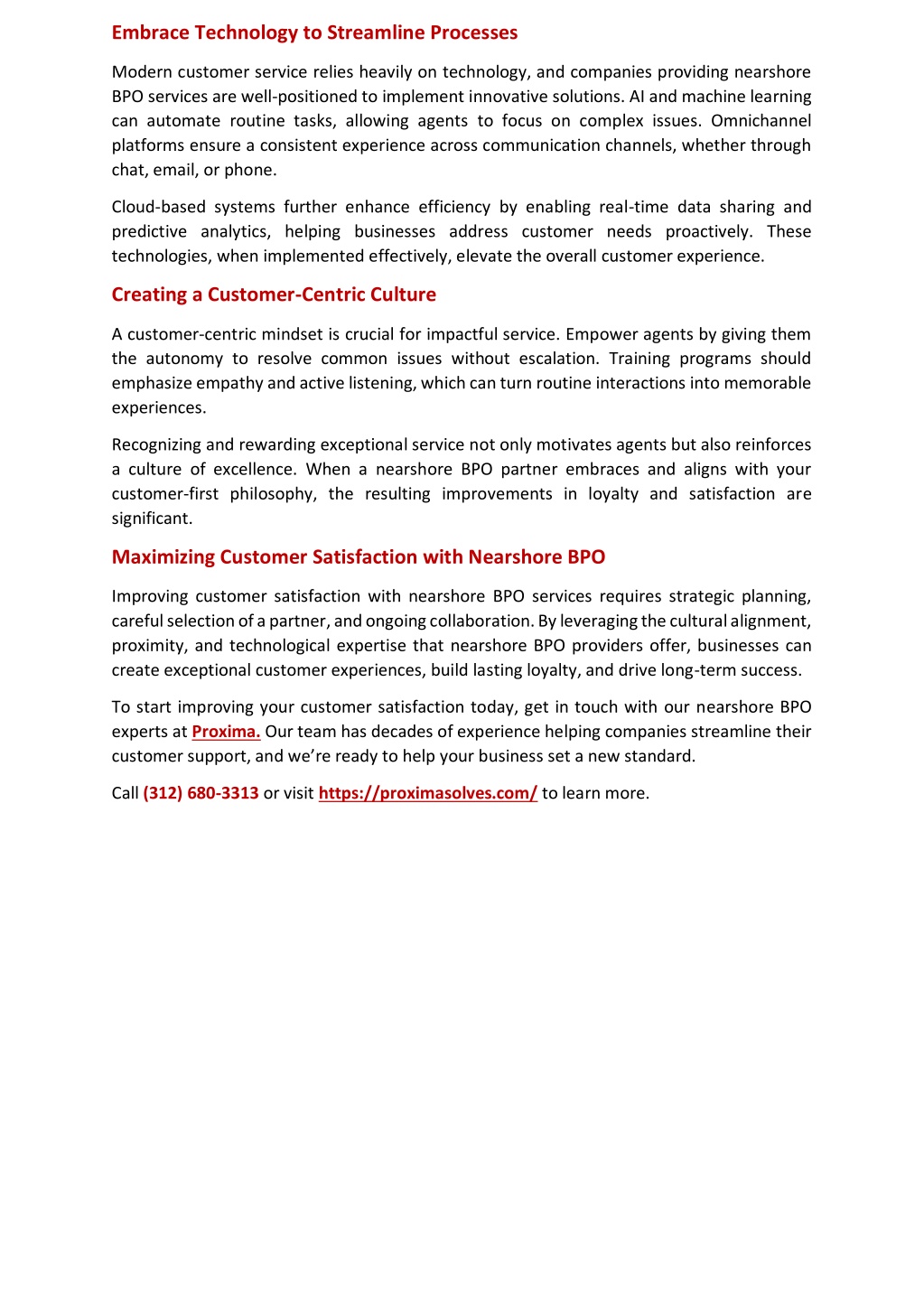 Embrace Technology to Streamline Processes

Modern customer service relies heavily on technology, and companies providing nearshore BPO services are well-positioned to implement innovative solutions. AI and machine learning can automate routine tasks, allowing agents to focus on complex issues. Omnichannel platforms ensure a consistent experience across communication channels, whether through chat, email, or phone.

Cloud-based systems further enhance efficiency by enabling real-time data sharing and predictive analytics, helping businesses address customer needs proactively. These technologies, when implemented effectively, elevate the overall customer experience.

Creating a Customer-Centric Culture

A customer-centric mindset is crucial for impactful service. Empower agents by giving them the autonomy to resolve common issues without escalation. Training programs should emphasize empathy and active listening, which can turn routine interactions into memorable experiences.

Recognizing and rewarding exceptional service not only motivates agents but also reinforces a culture of excellence. When a nearshore BPO partner embraces and aligns with your customer-first philosophy, the resulting improvements in loyalty and satisfaction are significant.

Maximizing Customer Satisfaction with Nearshore BPO

Improving customer satisfaction with nearshore BPO services requires strategic planning, careful selection of a partner, and ongoing collaboration. By leveraging the cultural alignment, proximity, and technological expertise that nearshore BPO providers offer, businesses can create exceptional customer experiences, build lasting loyalty, and drive long-term success.

To start improving your customer satisfaction today, get in touch with our nearshore BPO experts at Proxima. Our team has decades of experience helping companies streamline their customer support, and we're ready to help your business set a new standard.

Call (312) 680-3313 or visit https://proximasolves.com/ to learn more.